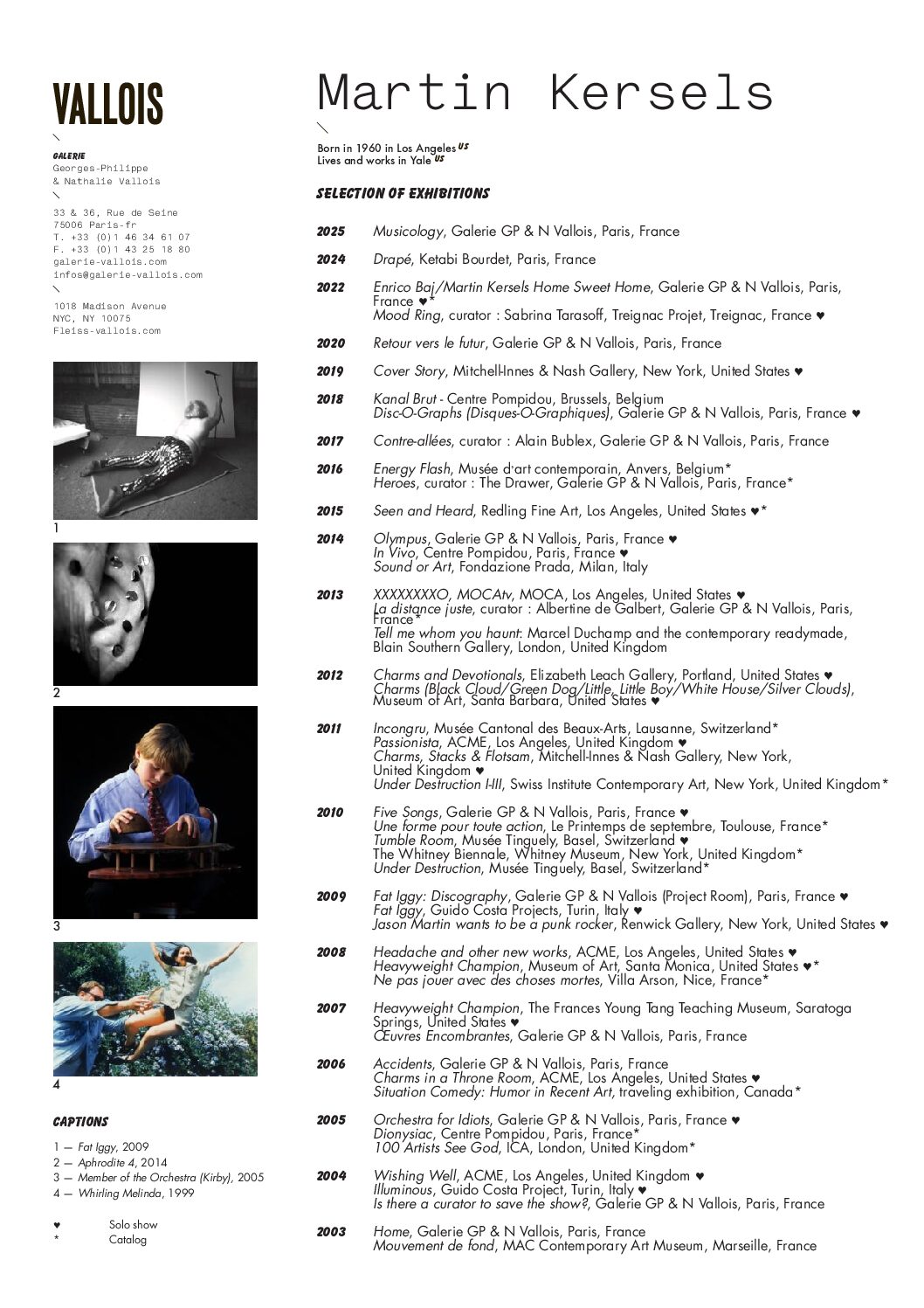 VALLOIS

GALERIE
Georges-Philippe
& Nathalie Vallois

33 & 36, Rue de Seine
75006 Paris-fr
T. +33 (0)1 46 34 61 07
F. +33 (0)1 43 25 18 80
galerie-vallois.com
infos@galerie-vallois.com

1018 Madison Avenue
NYC, NY 10075
Fleiss-vallois.com

1

2

3

4

CAPTIONS

1 — Fat Iggy, 2009
2 — Aphrodite 4, 2014
3 — Member of the Orchestra (Kirby), 2005
4 — Whirling Melinda, 1999

♥ Solo show
* Catalog

Martin Kersels

Born in 1960 in Los Angeles US
Lives and works in Yale US

SELECTION OF EXHIBITIONS

2025 Musicology, Galerie GP & N Vallois, Paris, France

2024 Drapé, Ketabi Bourdet, Paris, France

2022 Enrico Baj/Martin Kersels Home Sweet Home, Galerie GP & N Vallois, Paris, France ♥*
Mood Ring, curator : Sabrina Tarasoff, Treignac Projet, Treignac, France ♥

2020 Retour vers le futur, Galerie GP & N Vallois, Paris, France

2019 Cover Story, Mitchell-Innes & Nash Gallery, New York, United States ♥

2018 Kanal Brut - Centre Pompidou, Brussels, Belgium
Disc-O-Graphs (Disques-O-Graphiques), Galerie GP & N Vallois, Paris, France ♥

2017 Contre-allées, curator : Alain Bublex, Galerie GP & N Vallois, Paris, France

2016 Energy Flash, Musée d'art contemporain, Anvers, Belgium*
Heroes, curator : The Drawer, Galerie GP & N Vallois, Paris, France*

2015 Seen and Heard, Redling Fine Art, Los Angeles, United States ♥*

2014 Olympus, Galerie GP & N Vallois, Paris, France ♥
In Vivo, Centre Pompidou, Paris, France ♥
Sound or Art, Fondazione Prada, Milan, Italy

2013 XXXXXXXXO, MOCAtv, MOCA, Los Angeles, United States ♥
La distance juste, curator : Albertine de Galbert, Galerie GP & N Vallois, Paris, France*
Tell me whom you haunt: Marcel Duchamp and the contemporary readymade, Blain Southern Gallery, London, United Kingdom

2012 Charms and Devotionals, Elizabeth Leach Gallery, Portland, United States ♥
Charms (Black Cloud/Green Dog/Little, Little Boy/White House/Silver Clouds), Museum of Art, Santa Barbara, United States ♥

2011 Incongru, Musée Cantonal des Beaux-Arts, Lausanne, Switzerland*
Passionista, ACME, Los Angeles, United Kingdom ♥
Charms, Stacks & Flotsam, Mitchell-Innes & Nash Gallery, New York, United Kingdom ♥
Under Destruction I-III, Swiss Institute Contemporary Art, New York, United Kingdom*

2010 Five Songs, Galerie GP & N Vallois, Paris, France ♥
Une forme pour toute action, Le Printemps de septembre, Toulouse, France*
Tumble Room, Musée Tinguely, Basel, Switzerland ♥
The Whitney Biennale, Whitney Museum, New York, United Kingdom*
Under Destruction, Musée Tinguely, Basel, Switzerland*

2009 Fat Iggy: Discography, Galerie GP & N Vallois (Project Room), Paris, France ♥
Fat Iggy, Guido Costa Projects, Turin, Italy ♥
Jason Martin wants to be a punk rocker, Renwick Gallery, New York, United States ♥

2008 Headache and other new works, ACME, Los Angeles, United States ♥
Heavyweight Champion, Museum of Art, Santa Monica, United States ♥*
Ne pas jouer avec des choses mortes, Villa Arson, Nice, France*

2007 Heavyweight Champion, The Frances Young Tang Teaching Museum, Saratoga Springs, United States ♥
Œuvres Encombrantes, Galerie GP & N Vallois, Paris, France

2006 Accidents, Galerie GP & N Vallois, Paris, France
Charms in a Throne Room, ACME, Los Angeles, United States ♥
Situation Comedy: Humor in Recent Art, traveling exhibition, Canada*

2005 Orchestra for Idiots, Galerie GP & N Vallois, Paris, France ♥
Dionysiac, Centre Pompidou, Paris, France*
100 Artists See God, ICA, London, United Kingdom*

2004 Wishing Well, ACME, Los Angeles, United Kingdom ♥
Illuminous, Guido Costa Project, Turin, Italy ♥
Is there a curator to save the show?, Galerie GP & N Vallois, Paris, France

2003 Home, Galerie GP & N Vallois, Paris, France
Mouvement de fond, MAC Contemporary Art Museum, Marseille, France